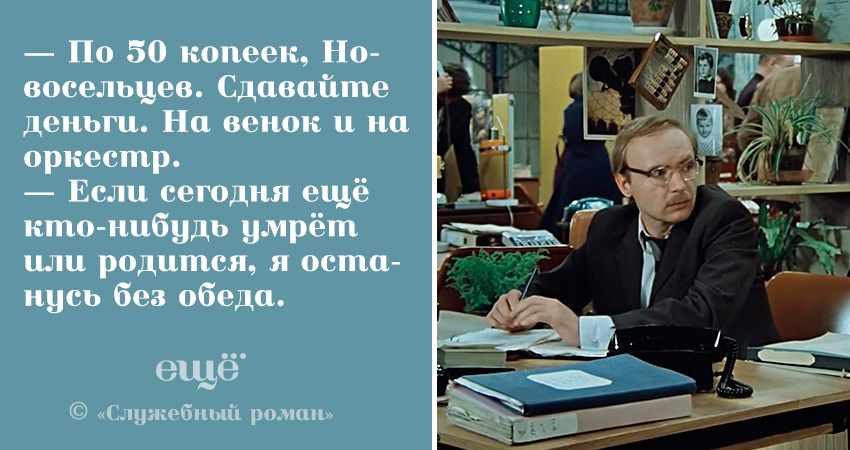 — По 50 копеек, Новосельцев. Сдавайте деньги. На венок и на оркестр.
— Если сегодня ещё кто-нибудь умрёт или родится, я останусь без обеда.

ещё

© «Служебный роман»